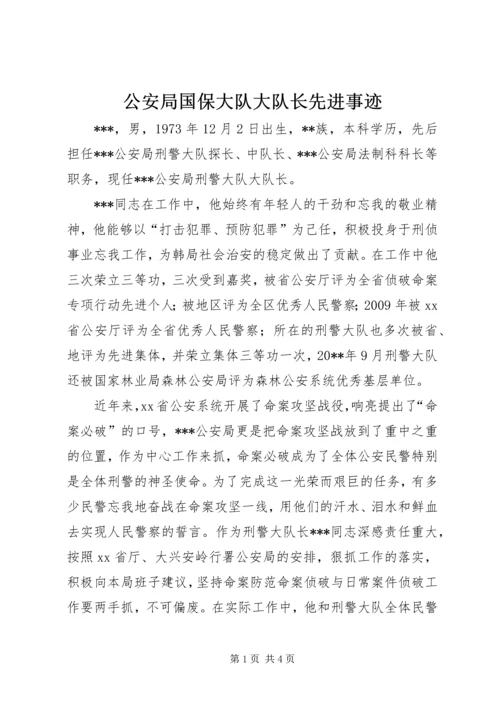 公安局国保大队大队长先进事迹

***，男，1973年12月2日出生，**族，本科学历，先后担任***公安局刑警大队探长、中队长、***公安局法制科科长等职务，现任***公安局刑警大队大队长。

***同志在工作中，他始终有年轻人的干劲和忘我的敬业精神，他能够以“打击犯罪、预防犯罪”为己任，积极投身于刑侦事业忘我工作，为韩局社会治安的稳定做出了贡献。在工作中他三次荣立三等功，三次受到嘉奖，被省公安厅评为全省侦破命案专项行动先进个人；被地区评为全区优秀人民警察；2009年被xx省公安厅评为全省优秀人民警察；所在的刑警大队也多次被省、地评为先进集体，并荣立集体三等功一次，20**年9月刑警大队还被国家林业局森林公安局评为森林公安系统优秀基层单位。

近年来，xx省公安系统开展了命案攻坚战役，响亮提出了“命案必破”的口号，***公安局更是把命案攻坚战放到了重中之重的位置，作为中心工作来抓，命案必破成为了全体公安民警特别是全体刑警的神圣使命。为了完成这一光荣而艰巨的任务，有多少民警忘我地奋战在命案攻坚一线，用他们的汗水、泪水和鲜血去实现人民警察的誓言。作为刑警大队长***同志深感责任重大，按照xx省厅、大兴安岭行署公安局的安排，狠抓工作的落实，积极向本局班子建议，坚持命案防范命案侦破与日常案件侦破工作要两手抓，不可偏废。在实际工作中，他和刑警大队全体民警

第1页 共4页